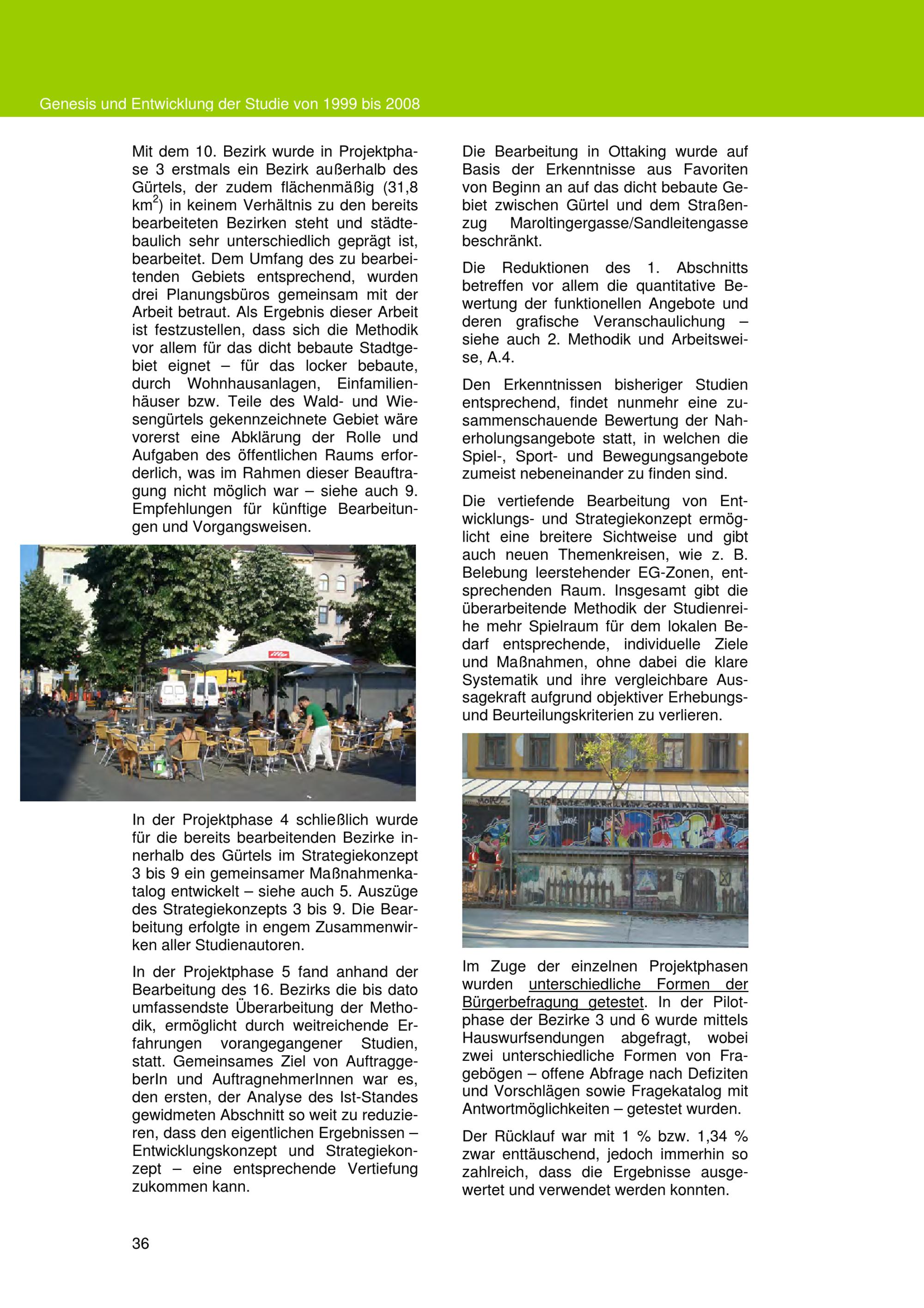 Genesis und Entwicklung der Studie von 1999 bis 2008

Mit dem 10. Bezirk wurde in Projektphase 3 erstmals ein Bezirk außerhalb des Gürtels, der zudem flächenmäßig (31,8 km$^2$) in keinem Verhältnis zu den bereits bearbeiteten Bezirken steht und städtebaulich sehr unterschiedlich geprägt ist, bearbeitet. Dem Umfang des zu bearbeitenden Gebiets entsprechend, wurden drei Planungsbüros gemeinsam mit der Arbeit betraut. Als Ergebnis dieser Arbeit ist festzustellen, dass sich die Methodik vor allem für das dicht bebaute Stadtgebiet eignet – für das locker bebaute, durch Wohnhausanlagen, Einfamilienhäuser bzw. Teile des Wald- und Wiesengürtels gekennzeichnete Gebiet wäre vorerst eine Abklärung der Rolle und Aufgaben des öffentlichen Raums erforderlich, was im Rahmen dieser Beauftragung nicht möglich war – siehe auch 9. Empfehlungen für künftige Bearbeitungen und Vorgangsweisen.

In der Projektphase 4 schließlich wurde für die bereits bearbeitenden Bezirke innerhalb des Gürtels im Strategiekonzept 3 bis 9 ein gemeinsamer Maßnahmenkatalog entwickelt – siehe auch 5. Auszüge des Strategiekonzepts 3 bis 9. Die Bearbeitung erfolgte in engem Zusammenwirken aller Studienautoren.

In der Projektphase 5 fand anhand der Bearbeitung des 16. Bezirks die bis dato umfassendste Überarbeitung der Methodik, ermöglicht durch weitreichende Erfahrungen vorangegangener Studien, statt. Gemeinsames Ziel von AuftraggeberIn und AuftragnehmerInnen war es, den ersten, der Analyse des Ist-Standes gewidmeten Abschnitt so weit zu reduzieren, dass den eigentlichen Ergebnissen – Entwicklungskonzept und Strategiekonzept – eine entsprechende Vertiefung zukommen kann.

Die Bearbeitung in Ottaking wurde auf Basis der Erkenntnisse aus Favoriten von Beginn an auf das dicht bebaute Gebiet zwischen Gürtel und dem Straßenzug Maroltingergasse/Sandleitengasse beschränkt.

Die Reduktionen des 1. Abschnitts betreffen vor allem die quantitative Bewertung der funktionellen Angebote und deren grafische Veranschaulichung – siehe auch 2. Methodik und Arbeitsweise, A.4.

Den Erkenntnissen bisheriger Studien entsprechend, findet nunmehr eine zusammenschauende Bewertung der Naherholungsangebote statt, in welchen die Spiel-, Sport- und Bewegungsangebote zumeist nebeneinander zu finden sind.

Die vertiefende Bearbeitung von Entwicklungs- und Strategiekonzept ermöglicht eine breitere Sichtweise und gibt auch neuen Themenkreisen, wie z. B. Belebung leerstehender EG-Zonen, entsprechenden Raum. Insgesamt gibt die überarbeitende Methodik der Studienreihe mehr Spielraum für dem lokalen Bedarf entsprechende, individuelle Ziele und Maßnahmen, ohne dabei die klare Systematik und ihre vergleichbare Aussagekraft aufgrund objektiver Erhebungs- und Beurteilungskriterien zu verlieren.

Im Zuge der einzelnen Projektphasen wurden unterschiedliche Formen der Bürgerbefragung getestet. In der Pilotphase der Bezirke 3 und 6 wurde mittels Hauswurfsendungen abgefragt, wobei zwei unterschiedliche Formen von Fragebögen – offene Abfrage nach Defiziten und Vorschlägen sowie Fragekatalog mit Antwortmöglichkeiten – getestet wurden.

Der Rücklauf war mit 1 % bzw. 1,34 % zwar enttäuschend, jedoch immerhin so zahlreich, dass die Ergebnisse ausgewertet und verwendet werden konnten.

36